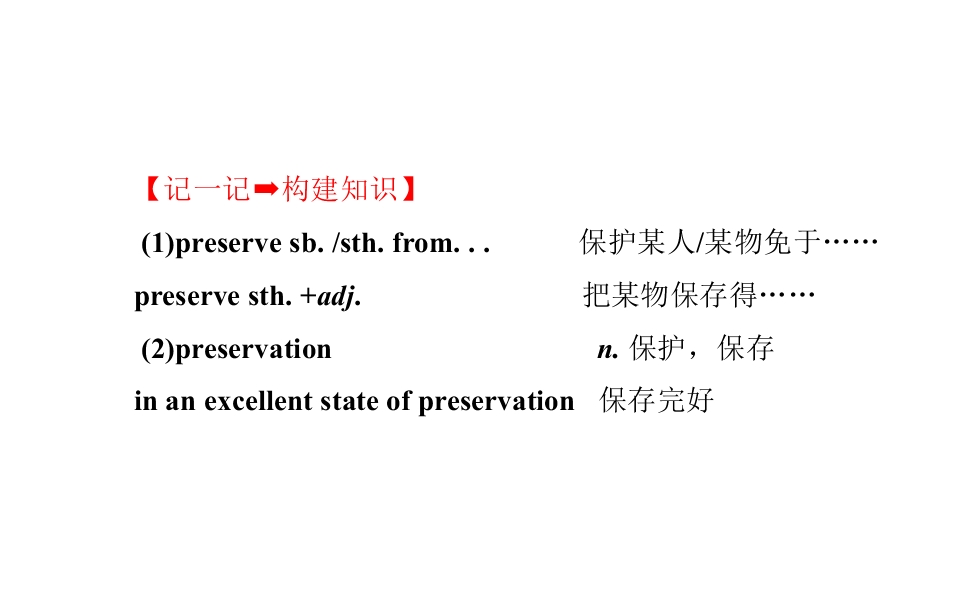 【记一记➡构建知识】

(1)preserve sb. /sth. from. . .    保护某人/某物免于……

preserve sth. +adj.    把某物保存得……

(2)preservation    n. 保护，保存

in an excellent state of preservation    保存完好